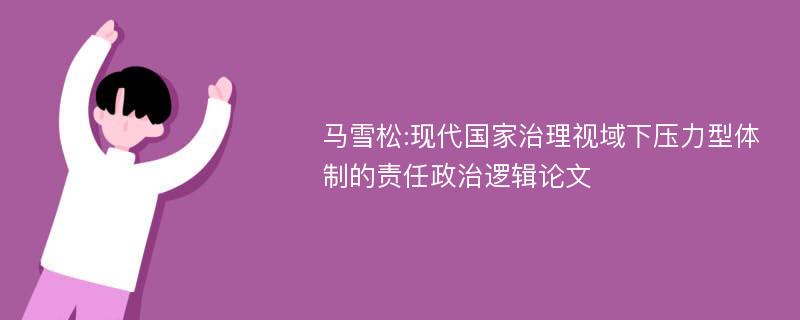 马雪松:现代国家治理视域下压力型体制的责任政治逻辑论文